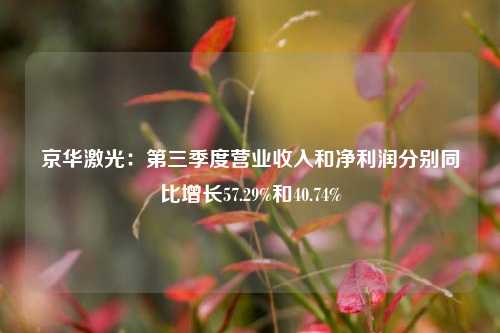 京华激光：第三季度营业收入和净利润分别同比增长57.29%和40.74%